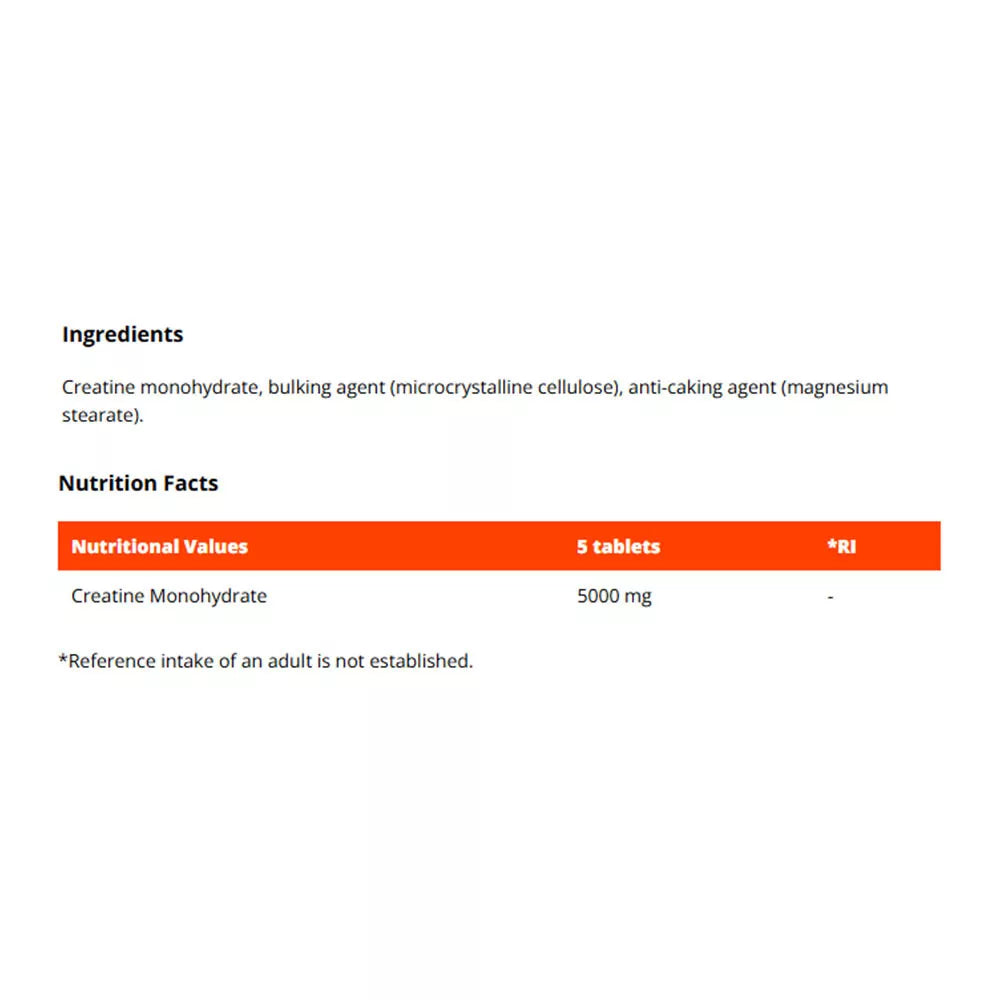 Ingredients

Creatine monohydrate, bulking agent (microcrystalline cellulose), anti-caking agent (magnesium stearate).

Nutrition Facts

| Nutritional Values | 5 tablets | *RI |
|---|---|---|
| Creatine Monohydrate | 5000 mg | - |

*Reference intake of an adult is not established.